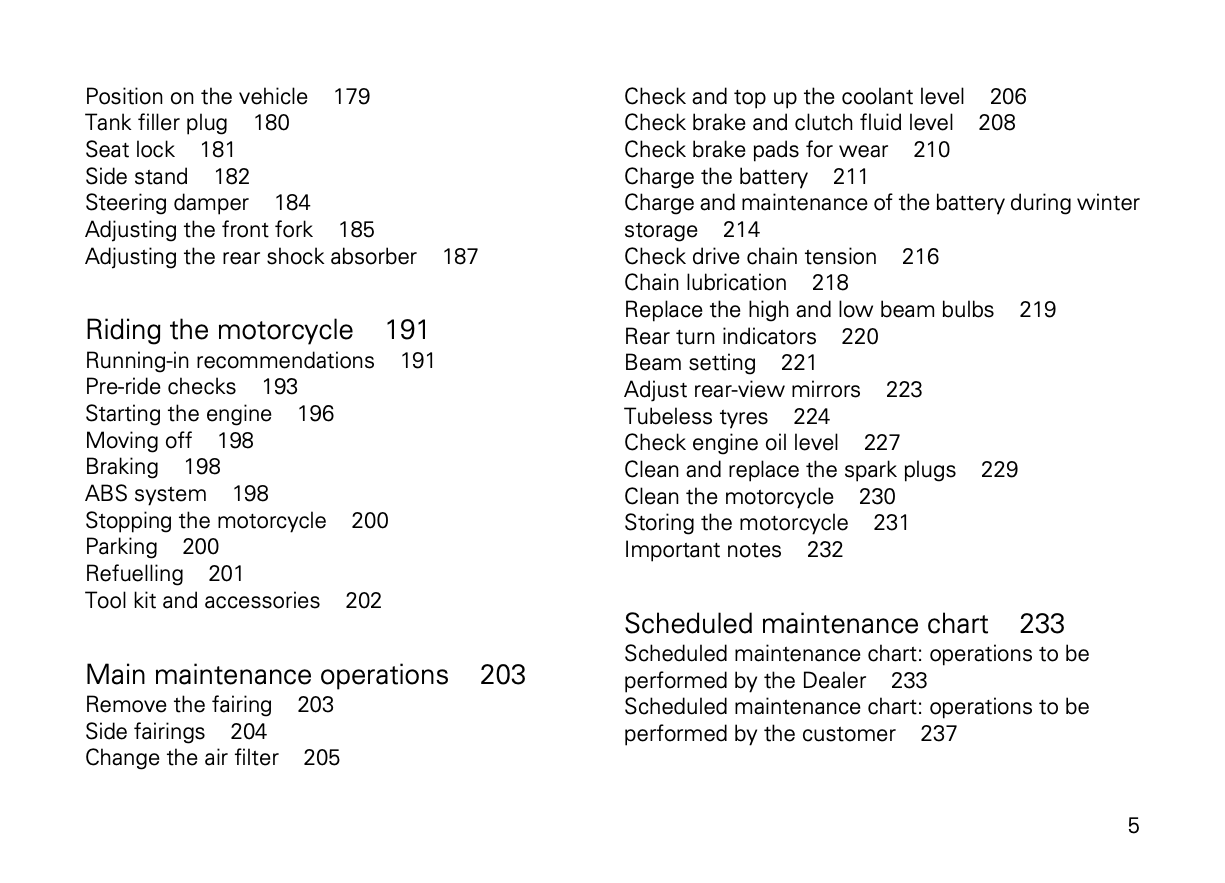 Position on the vehicle 179
Tank filler plug 180
Seat lock 181
Side stand 182
Steering damper 184
Adjusting the front fork 185
Adjusting the rear shock absorber 187

Riding the motorcycle 191
Running-in recommendations 191
Pre-ride checks 193
Starting the engine 196
Moving off 198
Braking 198
ABS system 198
Stopping the motorcycle 200
Parking 200
Refuelling 201
Tool kit and accessories 202

Main maintenance operations 203
Remove the fairing 203
Side fairings 204
Change the air filter 205

Check and top up the coolant level 206
Check brake and clutch fluid level 208
Check brake pads for wear 210
Charge the battery 211
Charge and maintenance of the battery during winter storage 214
Check drive chain tension 216
Chain lubrication 218
Replace the high and low beam bulbs 219
Rear turn indicators 220
Beam setting 221
Adjust rear-view mirrors 223
Tubeless tyres 224
Check engine oil level 227
Clean and replace the spark plugs 229
Clean the motorcycle 230
Storing the motorcycle 231
Important notes 232

Scheduled maintenance chart 233
Scheduled maintenance chart: operations to be performed by the Dealer 233
Scheduled maintenance chart: operations to be performed by the customer 237

5